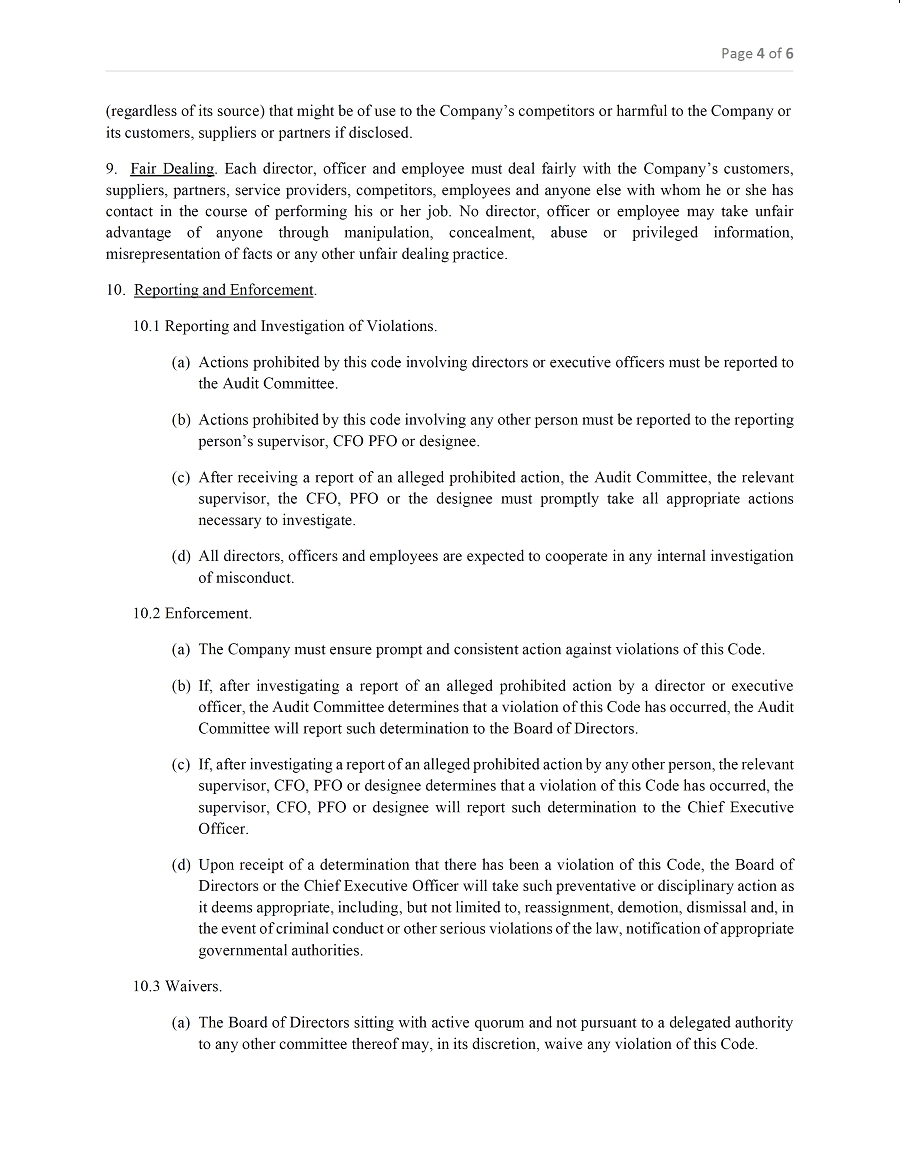 Page 4 of 6

(regardless of its source) that might be of use to the Company's competitors or harmful to the Company or its customers, suppliers or partners if disclosed.

9. Fair Dealing. Each director, officer and employee must deal fairly with the Company's customers, suppliers, partners, service providers, competitors, employees and anyone else with whom he or she has contact in the course of performing his or her job. No director, officer or employee may take unfair advantage of anyone through manipulation, concealment, abuse or privileged information, misrepresentation of facts or any other unfair dealing practice.

10. Reporting and Enforcement.

10.1 Reporting and Investigation of Violations.

(a) Actions prohibited by this code involving directors or executive officers must be reported to the Audit Committee.

(b) Actions prohibited by this code involving any other person must be reported to the reporting person's supervisor, CFO PFO or designee.

(c) After receiving a report of an alleged prohibited action, the Audit Committee, the relevant supervisor, the CFO, PFO or the designee must promptly take all appropriate actions necessary to investigate.

(d) All directors, officers and employees are expected to cooperate in any internal investigation of misconduct.

10.2 Enforcement.

(a) The Company must ensure prompt and consistent action against violations of this Code.

(b) If, after investigating a report of an alleged prohibited action by a director or executive officer, the Audit Committee determines that a violation of this Code has occurred, the Audit Committee will report such determination to the Board of Directors.

(c) If, after investigating a report of an alleged prohibited action by any other person, the relevant supervisor, CFO, PFO or designee determines that a violation of this Code has occurred, the supervisor, CFO, PFO or designee will report such determination to the Chief Executive Officer.

(d) Upon receipt of a determination that there has been a violation of this Code, the Board of Directors or the Chief Executive Officer will take such preventative or disciplinary action as it deems appropriate, including, but not limited to, reassignment, demotion, dismissal and, in the event of criminal conduct or other serious violations of the law, notification of appropriate governmental authorities.

10.3 Waivers.

(a) The Board of Directors sitting with active quorum and not pursuant to a delegated authority to any other committee thereof may, in its discretion, waive any violation of this Code.